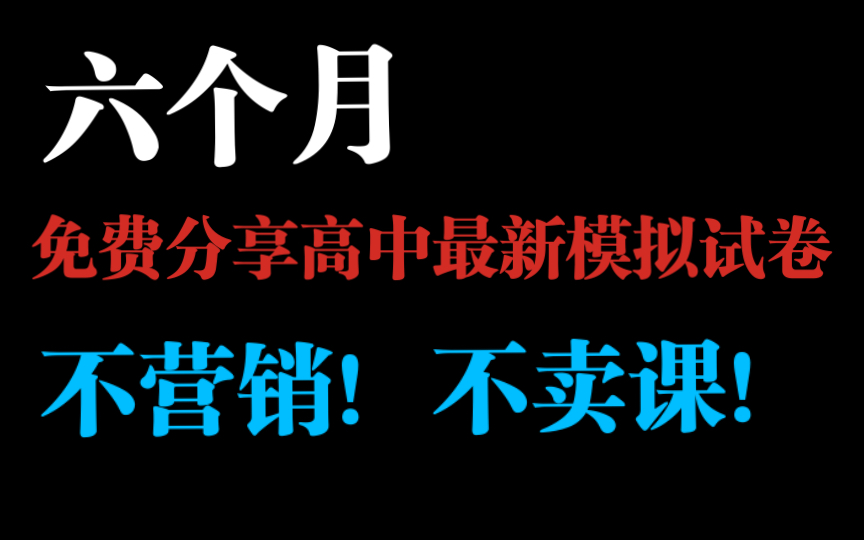 六个月

免费分享高中最新模拟试卷

不营销！ 不卖课！